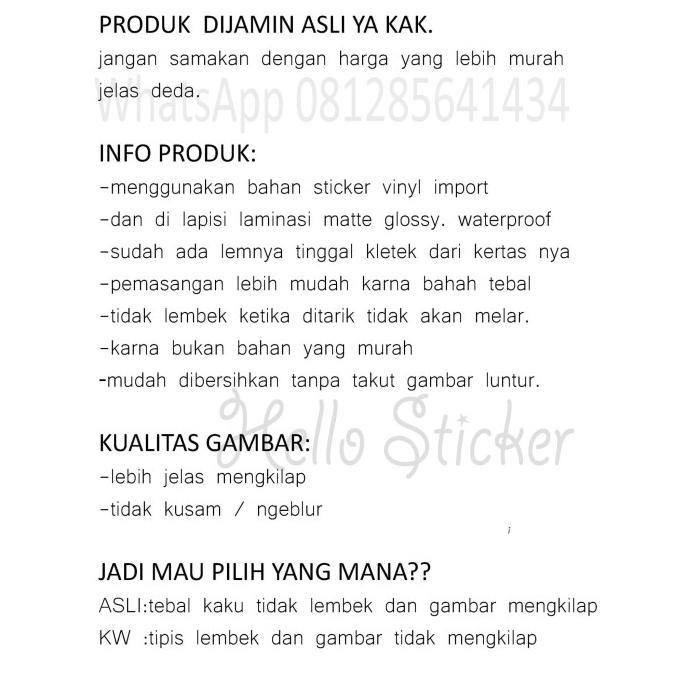 PRODUK DIJAMIN ASLI YA KAK.
jangan samakan dengan harga yang lebih murah jelas deda.

WhatsApp 081285641434

INFO PRODUK:
-menggunakan bahan sticker vinyl import
-dan di lapisi laminasi matte glossy. waterproof
-sudah ada lemnya tinggal kletek dari kertas nya
-pemasangan lebih mudah karna bahah tebal
-tidak lembek ketika ditarik tidak akan melar.
-karna bukan bahan yang murah
-mudah dibersihkan tanpa takut gambar luntur.

Hello Sticker

KUALITAS GAMBAR:
-lebih jelas mengkilap
-tidak kusam / ngeblur

JADI MAU PILIH YANG MANA??
ASLI:tebal kaku tidak lembek dan gambar mengkilap
KW :tipis lembek dan gambar tidak mengkilap